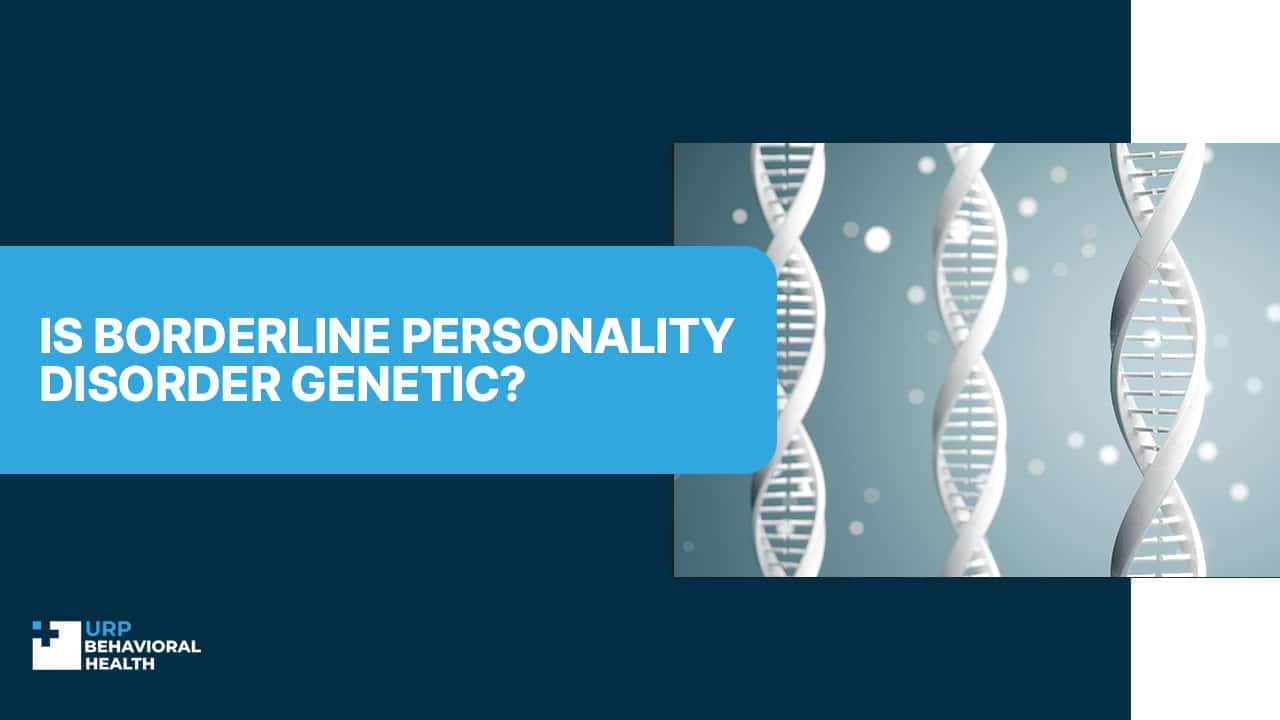 IS BORDERLINE PERSONALITY DISORDER GENETIC?

URP
BEHAVIORAL
HEALTH